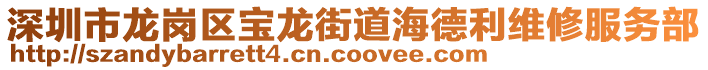 深圳市龙岗区宝龙街道海德利维修服务部
http://szandybarrett4.cn.coovee.com